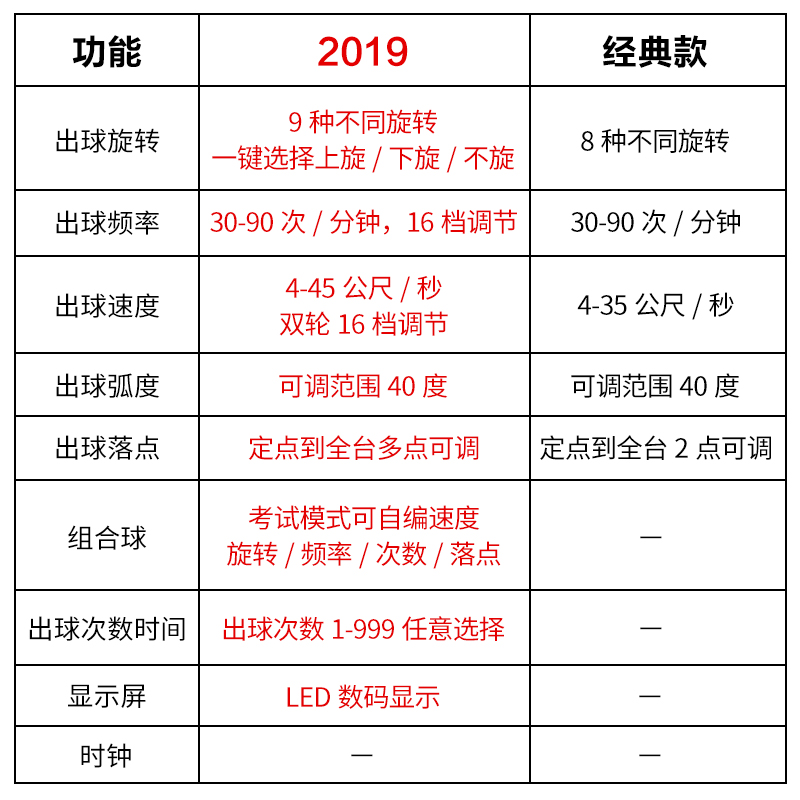 | 功能 | 2019 | 经典款 |
|---|---|---|
| 出球旋转 | 9 种不同旋转 一键选择上旋 / 下旋 / 不旋 | 8 种不同旋转 |
| 出球频率 | 30-90 次 / 分钟，16 档调节 | 30-90 次 / 分钟 |
| 出球速度 | 4-45 公尺 / 秒 双轮 16 档调节 | 4-35 公尺 / 秒 |
| 出球弧度 | 可调范围 40 度 | 可调范围 40 度 |
| 出球落点 | 定点到全台多点可调 | 定点到全台 2 点可调 |
| 组合球 | 考试模式可自编速度 旋转 / 频率 / 次数 / 落点 | — |
| 出球次数时间 | 出球次数 1-999 任意选择 | — |
| 显示屏 | LED 数码显示 | — |
| 时钟 | — | — |